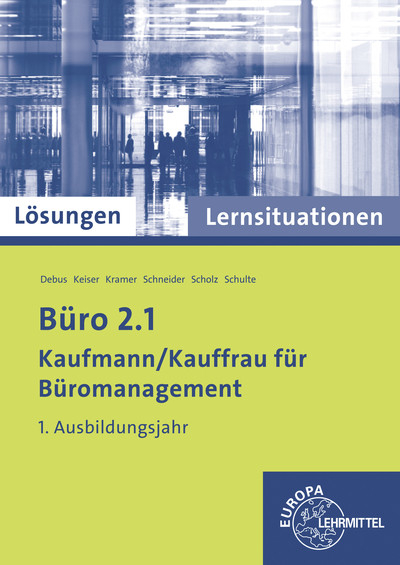 Lösungen Lernsituationen

Debus Keiser Kramer Schneider Scholz Schulte

Büro 2.1

Kaufmann/Kauffrau für Büromanagement

1. Ausbildungsjahr

EUROPA LEHRMITTEL